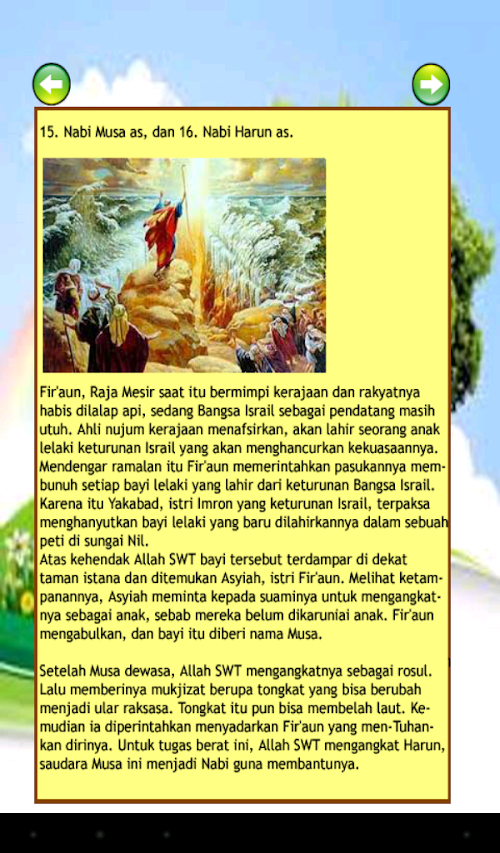 15. Nabi Musa as, dan 16. Nabi Harun as.

Fir'aun, Raja Mesir saat itu bermimpi kerajaan dan rakyatnya habis dilalap api, sedang Bangsa Israil sebagai pendatang masih utuh. Ahli nujum kerajaan menafsirkan, akan lahir seorang anak lelaki keturunan Israil yang akan menghancurkan kekuasaannya. Mendengar ramalan itu Fir'aun memerintahkan pasukannya membunuh setiap bayi lelaki yang lahir dari keturunan Bangsa Israil. Karena itu Yakabad, istri Imron yang keturunan Israil, terpaksa menghanyutkan bayi lelaki yang baru dilahirkannya dalam sebuah peti di sungai Nil.
Atas kehendak Allah SWT bayi tersebut terdampar di dekat taman istana dan ditemukan Asyiah, istri Fir'aun. Melihat ketampanannya, Asyiah meminta kepada suaminya untuk mengangkatnya sebagai anak, sebab mereka belum dikaruniai anak. Fir'aun mengabulkan, dan bayi itu diberi nama Musa.

Setelah Musa dewasa, Allah SWT mengangkatnya sebagai rosul. Lalu memberinya mukjizat berupa tongkat yang bisa berubah menjadi ular raksasa. Tongkat itu pun bisa membelah laut. Kemudian ia diperintahkan menyadarkan Fir'aun yang men-Tuhankan dirinya. Untuk tugas berat ini, Allah SWT mengangkat Harun, saudara Musa ini menjadi Nabi guna membantunya.